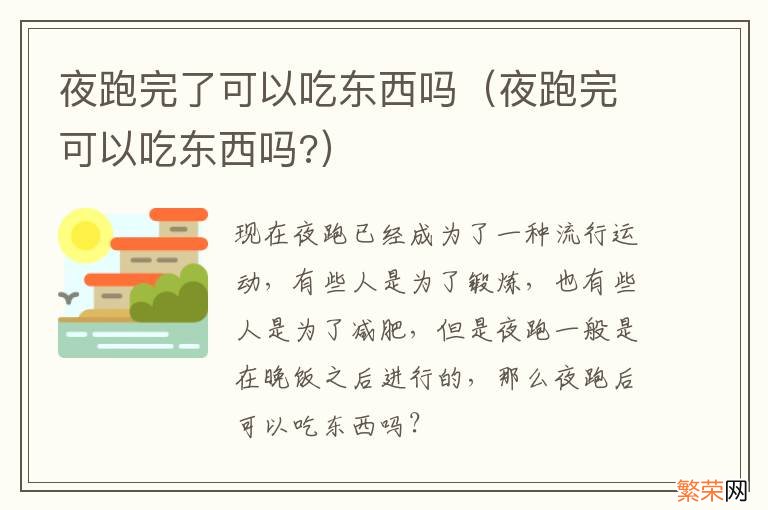 夜跑完了可以吃东西吗（夜跑完可以吃东西吗?）

现在夜跑已经成为了一种流行运动，有些人是为了锻炼，也有些人是为了减肥，但是夜跑一般是在晚饭之后进行的，那么夜跑后可以吃东西吗？

繁荣网